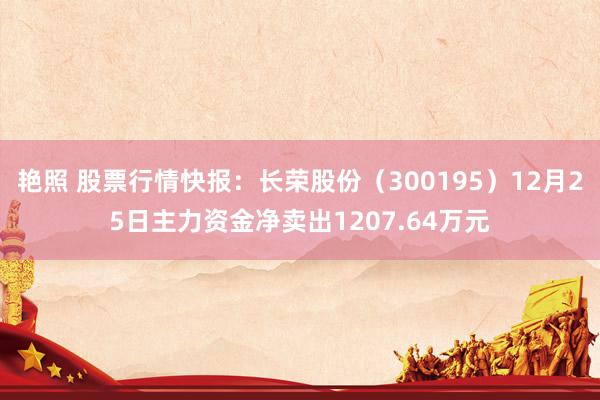 艳照 股票行情快报：长荣股份（300195）12月25日主力资金净卖出1207.64万元